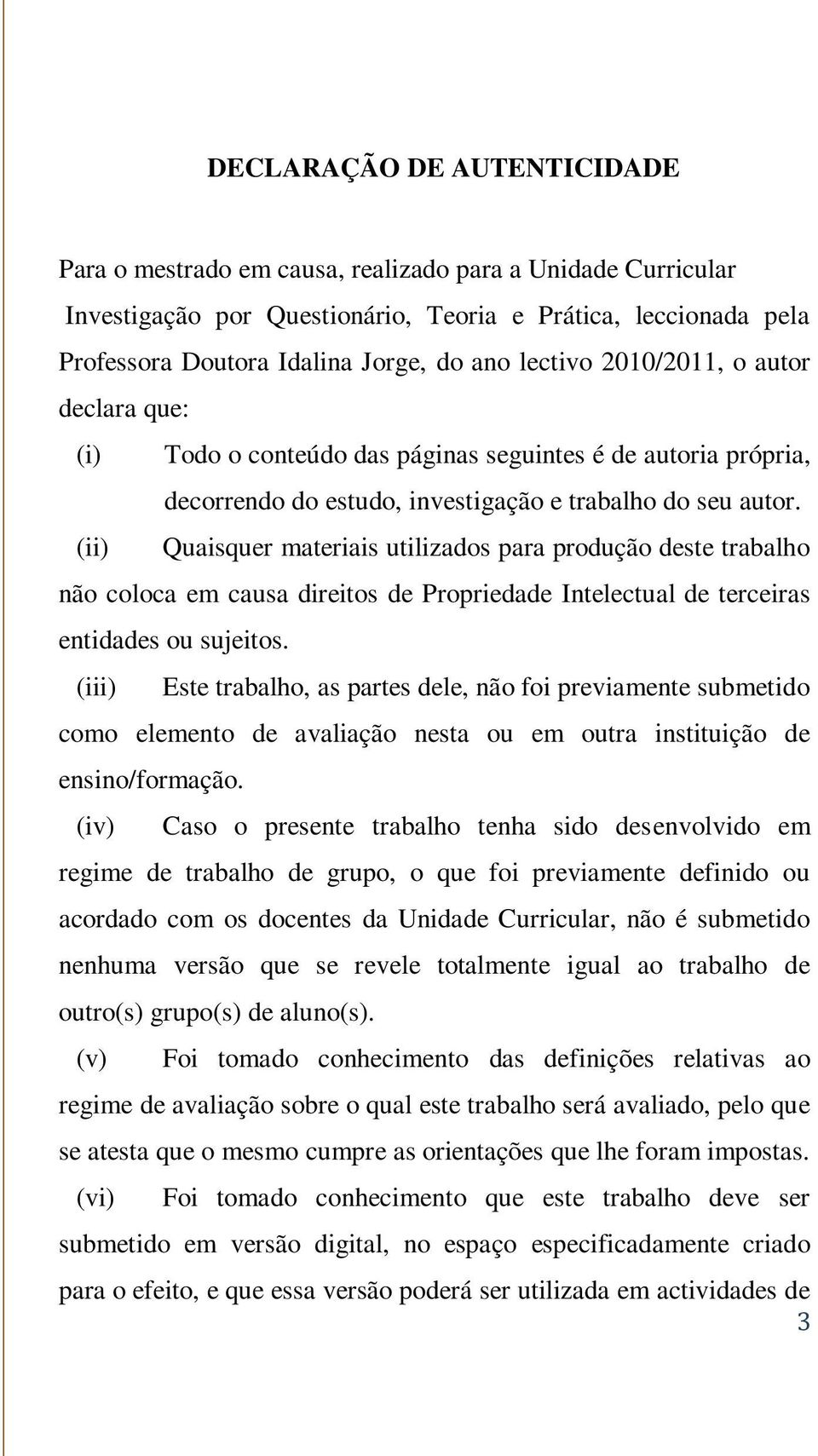 DECLARAÇÃO DE AUTENTICIDADE

Para o mestrado em causa, realizado para a Unidade Curricular Investigação por Questionário, Teoria e Prática, leccionada pela Professora Doutora Idalina Jorge, do ano lectivo 2010/2011, o autor declara que:

(i) Todo o conteúdo das páginas seguintes é de autoria própria, decorrendo do estudo, investigação e trabalho do seu autor.

(ii) Quaisquer materiais utilizados para produção deste trabalho não coloca em causa direitos de Propriedade Intelectual de terceiras entidades ou sujeitos.

(iii) Este trabalho, as partes dele, não foi previamente submetido como elemento de avaliação nesta ou em outra instituição de ensino/formação.

(iv) Caso o presente trabalho tenha sido desenvolvido em regime de trabalho de grupo, o que foi previamente definido ou acordado com os docentes da Unidade Curricular, não é submetido nenhuma versão que se revele totalmente igual ao trabalho de outro(s) grupo(s) de aluno(s).

(v) Foi tomado conhecimento das definições relativas ao regime de avaliação sobre o qual este trabalho será avaliado, pelo que se atesta que o mesmo cumpre as orientações que lhe foram impostas.

(vi) Foi tomado conhecimento que este trabalho deve ser submetido em versão digital, no espaço especificadamente criado para o efeito, e que essa versão poderá ser utilizada em actividades de

3